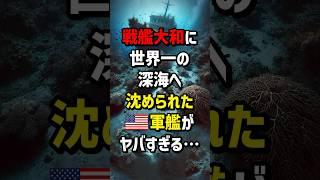 戦艦大和に
世界一の
深海へ
沈められた
軍艦が
ヤバすぎる…